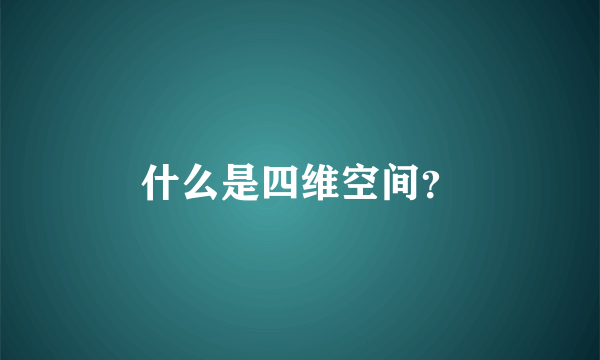 什么是四维空间?